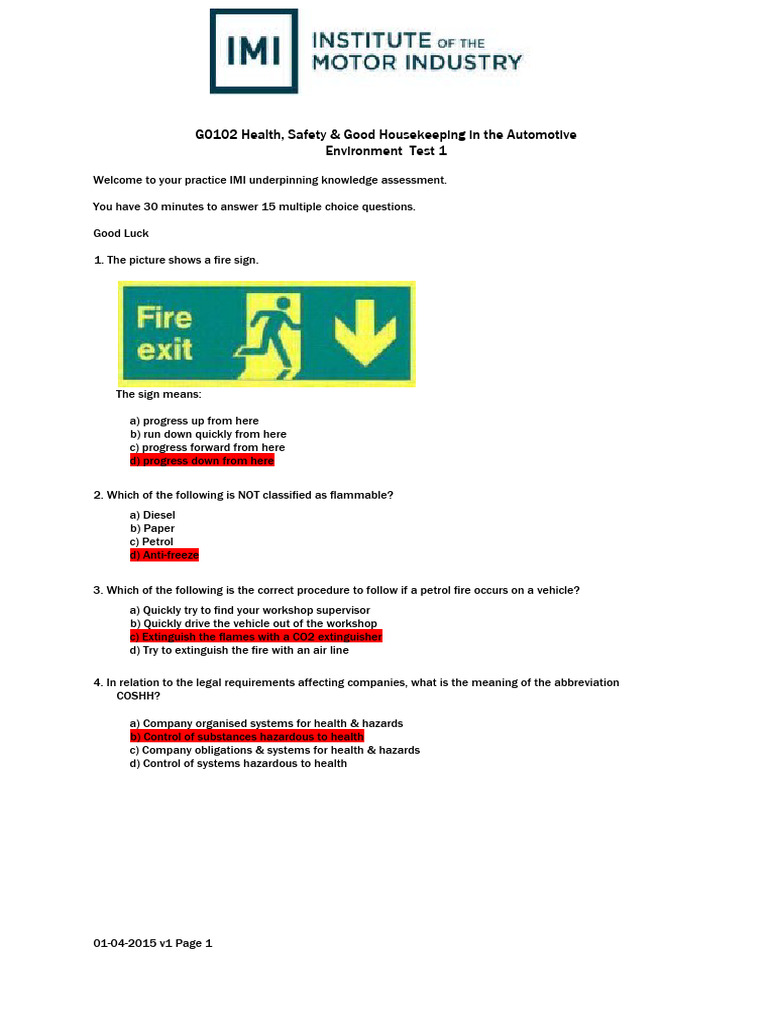 IMI INSTITUTE OF THE MOTOR INDUSTRY

G0102 Health, Safety & Good Housekeeping in the Automotive Environment Test 1

Welcome to your practice IMI underpinning knowledge assessment.

You have 30 minutes to answer 15 multiple choice questions.

Good Luck

1. The picture shows a fire sign.

Fire exit

The sign means:

a) progress up from here
b) run down quickly from here
c) progress forward from here
d) progress down from here

2. Which of the following is NOT classified as flammable?

a) Diesel
b) Paper
c) Petrol
d) Anti-freeze

3. Which of the following is the correct procedure to follow if a petrol fire occurs on a vehicle?

a) Quickly try to find your workshop supervisor
b) Quickly drive the vehicle out of the workshop
c) Extinguish the flames with a CO2 extinguisher
d) Try to extinguish the fire with an air line

4. In relation to the legal requirements affecting companies, what is the meaning of the abbreviation COSHH?

a) Company organised systems for health & hazards
b) Control of substances hazardous to health
c) Company obligations & systems for health & hazards
d) Control of systems hazardous to health

01-04-2015 v1 Page 1